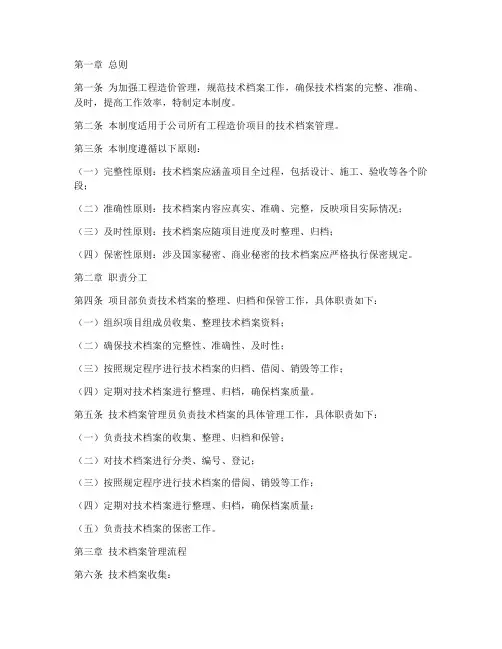 第一章 总则

第一条 为加强工程造价管理，规范技术档案工作，确保技术档案的完整、准确、及时，提高工作效率，特制定本制度。

第二条 本制度适用于公司所有工程造价项目的技术档案管理。

第三条 本制度遵循以下原则：

（一）完整性原则：技术档案应涵盖项目全过程，包括设计、施工、验收等各个阶段；

（二）准确性原则：技术档案内容应真实、准确、完整，反映项目实际情况；

（三）及时性原则：技术档案应随项目进度及时整理、归档；

（四）保密性原则：涉及国家秘密、商业秘密的技术档案应严格执行保密规定。

第二章 职责分工

第四条 项目部负责技术档案的整理、归档和保管工作，具体职责如下：

（一）组织项目组成员收集、整理技术档案资料；

（二）确保技术档案的完整性、准确性、及时性；

（三）按照规定程序进行技术档案的归档、借阅、销毁等工作；

（四）定期对技术档案进行整理、归档，确保档案质量。

第五条 技术档案管理员负责技术档案的具体管理工作，具体职责如下：

（一）负责技术档案的收集、整理、归档和保管；

（二）对技术档案进行分类、编号、登记；

（三）按照规定程序进行技术档案的借阅、销毁等工作；

（四）定期对技术档案进行整理、归档，确保档案质量；

（五）负责技术档案的保密工作。

第三章 技术档案管理流程

第六条 技术档案收集：